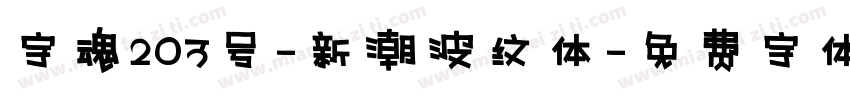 字魂203号-新潮波纹体-免费字体

www.mianfeiziti.com